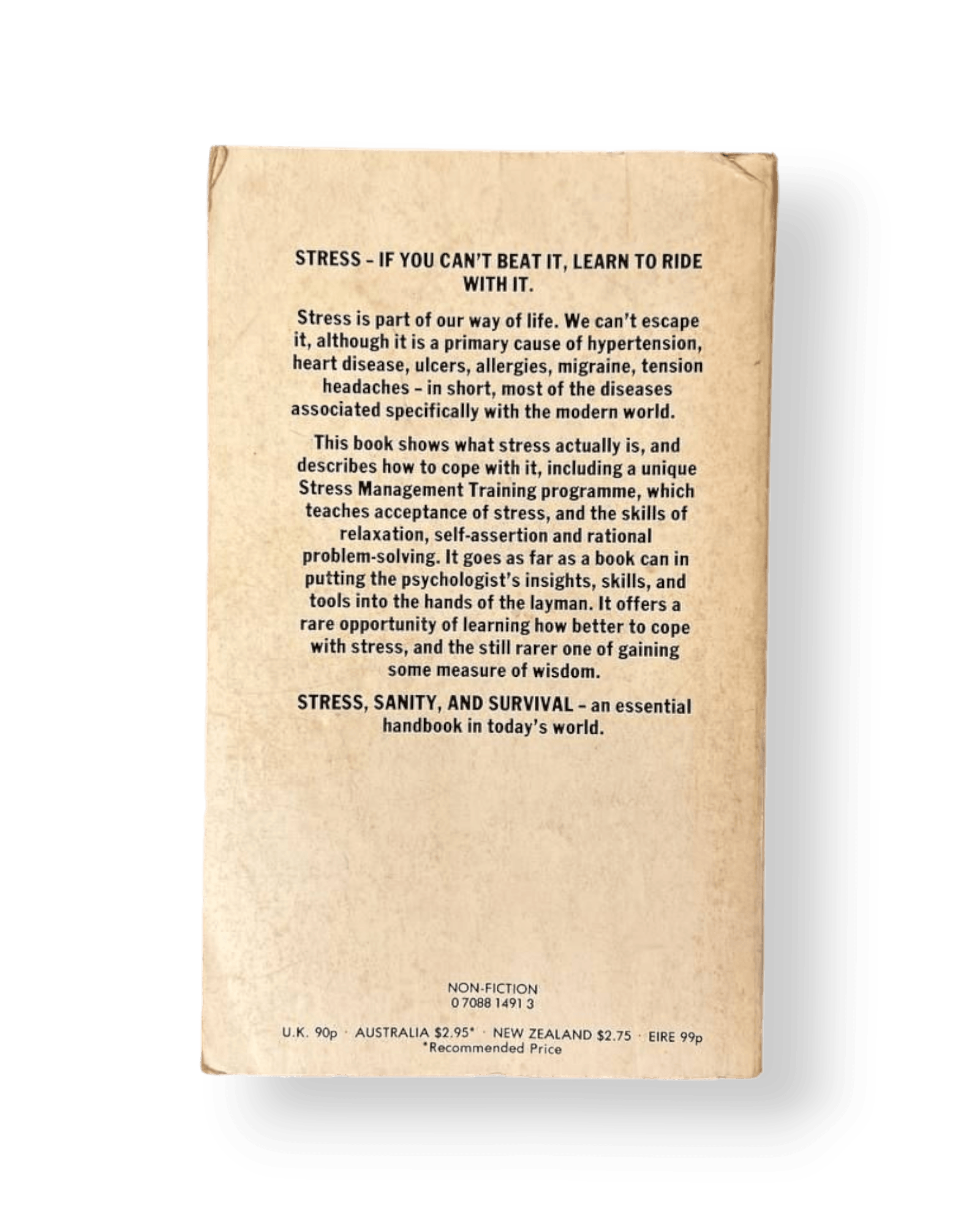 STRESS - IF YOU CAN'T BEAT IT, LEARN TO RIDE WITH IT.

Stress is part of our way of life. We can't escape it, although it is a primary cause of hypertension, heart disease, ulcers, allergies, migraine, tension headaches - in short, most of the diseases associated specifically with the modern world.

This book shows what stress actually is, and describes how to cope with it, including a unique Stress Management Training programme, which teaches acceptance of stress, and the skills of relaxation, self-assertion and rational problem-solving. It goes as far as a book can in putting the psychologist's insights, skills, and tools into the hands of the layman. It offers a rare opportunity of learning how better to cope with stress, and the still rarer one of gaining some measure of wisdom.

STRESS, SANITY, AND SURVIVAL - an essential handbook in today's world.

NON-FICTION
0 7088 1491 3

U.K. 90p · AUSTRALIA $2.95* · NEW ZEALAND $2.75 · EIRE 99p
*Recommended Price